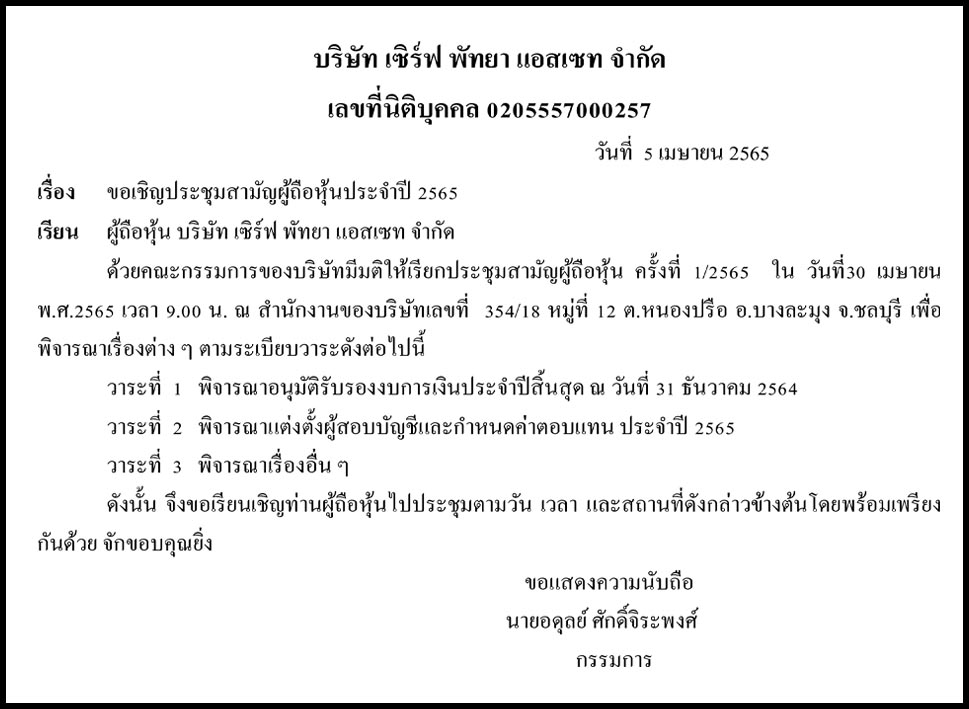 บริษัท เซิร์ฟ พัทยา แอสเซท จำกัด

เลขที่นิติบุคคล 0205557000257

วันที่ 5 เมษายน 2565

เรื่อง ขอเชิญประชุมสามัญผู้ถือหุ้นประจำปี 2565

เรียน ผู้ถือหุ้น บริษัท เซิร์ฟ พัทยา แอสเซท จำกัด

ด้วยคณะกรรมการของบริษัทมีมติให้เรียกประชุมสามัญผู้ถือหุ้น ครั้งที่ 1/2565 ใน วันที่30 เมษายน พ.ศ.2565 เวลา 9.00 น. ณ สำนักงานของบริษัทเลขที่ 354/18 หมู่ที่ 12 ต.หนองปรือ อ.บางละมุง จ.ชลบุรี เพื่อพิจารณาเรื่องต่าง ๆ ตามระเบียบวาระดังต่อไปนี้

วาระที่ 1 พิจารณาอนุมัติรับรองงบการเงินประจำปีสิ้นสุด ณ วันที่ 31 ธันวาคม 2564

วาระที่ 2 พิจารณาแต่งตั้งผู้สอบบัญชีและกำหนดค่าตอบแทน ประจำปี 2565

วาระที่ 3 พิจารณาเรื่องอื่น ๆ

ดังนั้น จึงขอเรียนเชิญท่านผู้ถือหุ้นไปประชุมตามวัน เวลา และสถานที่ดังกล่าวข้างต้นโดยพร้อมเพรียงกันด้วย จักขอบคุณยิ่ง

ขอแสดงความนับถือ
นายอดุลย์ ศักดิ์จิระพงศ์
กรรมการ